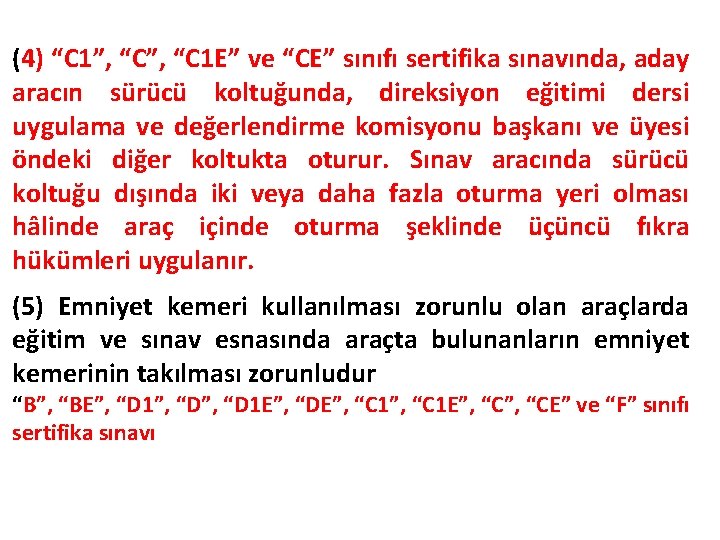 (4) “C1”, “C”, “C1E” ve “CE” sınıfı sertifika sınavında, aday aracın sürücü koltuğunda, direksiyon eğitimi dersi uygulama ve değerlendirme komisyonu başkanı ve üyesi öndeki diğer koltukta oturur. Sınav aracında sürücü koltuğu dışında iki veya daha fazla oturma yeri olması hâlinde araç içinde oturma şeklinde üçüncü fıkra hükümleri uygulanır.

(5) Emniyet kemeri kullanılması zorunlu olan araçlarda eğitim ve sınav esnasında araçta bulunanların emniyet kemerinin takılması zorunludur

“B”, “BE”, “D1”, “D”, “D1E”, “DE”, “C1”, “C1E”, “C”, “CE” ve “F” sınıfı sertifika sınavı